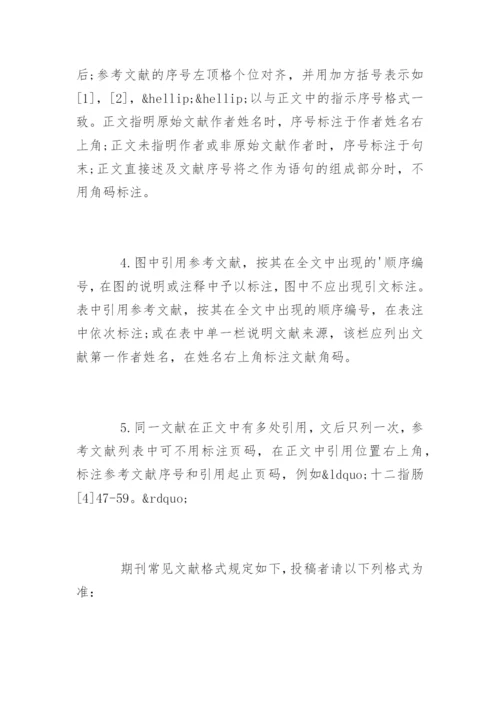 后;参考文献的序号左顶格个位对齐，并用加方括号表示如[1]，[2]，&hellip;&hellip;以与正文中的指示序号格式一致。正文指明原始文献作者姓名时，序号标注于作者姓名右上角;正文未指明作者或非原始文献作者时，序号标注于句末;正文直接述及文献序号将之作为语句的组成部分时，不用角码标注。

4.图中引用参考文献，按其在全文中出现的'顺序编号，在图的说明或注释中予以标注，图中不应出现引文标注。表中引用参考文献，按其在全文中出现的顺序编号，在表注中依次标注;或在表中单一栏说明文献来源，该栏应列出文献第一作者姓名，在姓名右上角标注文献角码。

5.同一文献在正文中有多处引用，文后只列一次，参考文献列表中可不用标注页码，在正文中引用位置右上角，标注参考文献序号和引用起止页码，例如&ldquo;十二指肠[4]47-59。&rdquo;

期刊常见文献格式规定如下，投稿者请以下列格式为准: